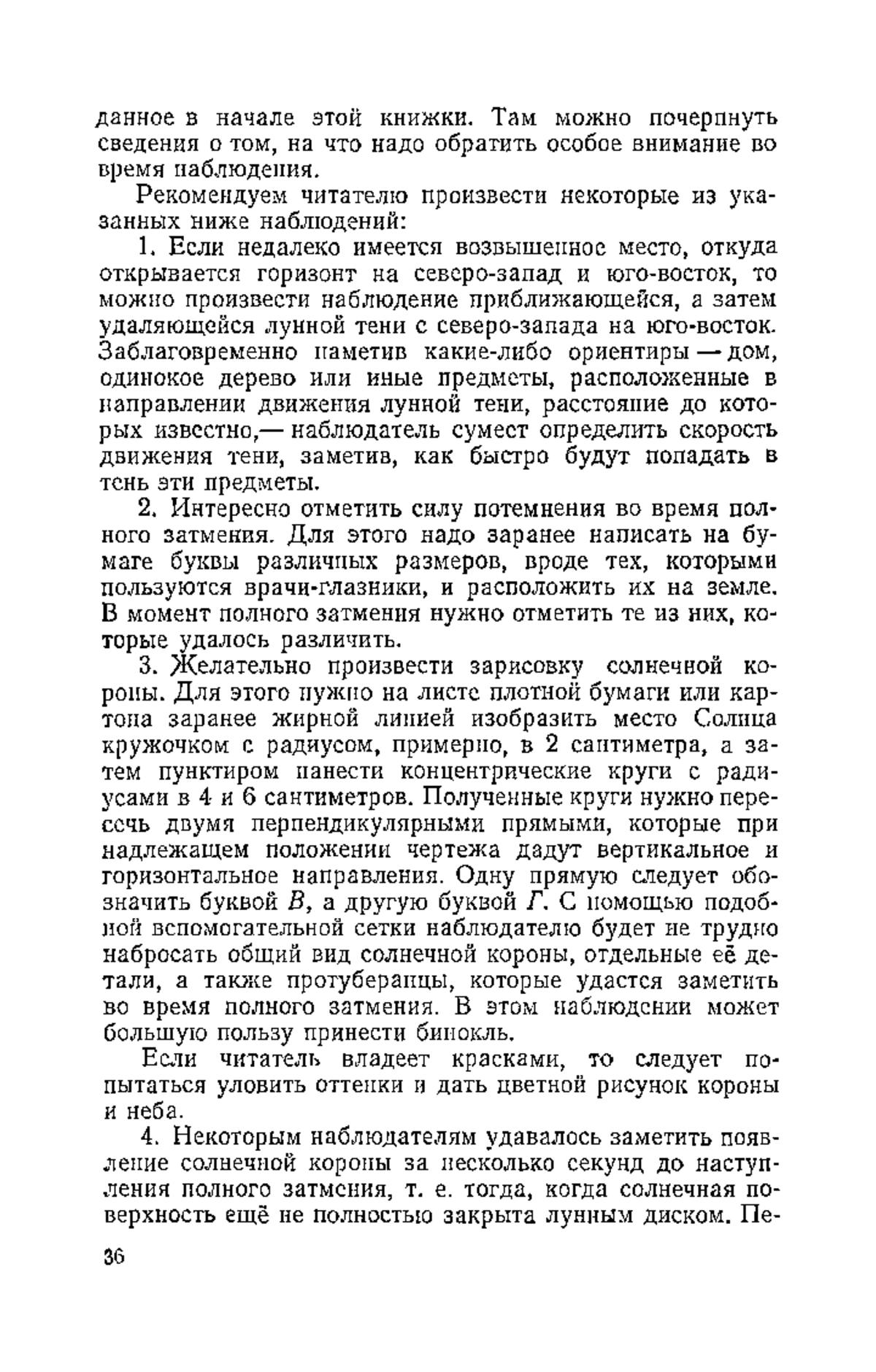 данное в начале этой книжки. Там можно почерпнуть сведения о том, на что надо обратить особое внимание во время наблюдения.

Рекомендуем читателю произвести некоторые из указанных ниже наблюдений:

1. Если недалеко имеется возвышенное место, откуда открывается горизонт на северо-запад и юго-восток, то можно произвести наблюдение приближающейся, а затем удаляющейся лунной тени с северо-запада на юго-восток. Заблаговременно наметив какие-либо ориентиры — дом, одинокое дерево или иные предметы, расположенные в направлении движения лунной тени, расстояние до которых известно,— наблюдатель сумеет определить скорость движения тени, заметив, как быстро будут попадать в тень эти предметы.

2. Интересно отметить силу потемнения во время полного затмения. Для этого надо заранее написать на бумаге буквы различных размеров, вроде тех, которыми пользуются врачи-глазники, и расположить их на земле. В момент полного затмения нужно отметить те из них, которые удалось различить.

3. Желательно произвести зарисовку солнечной короны. Для этого нужно на листе плотной бумаги или картона заранее жирной линией изобразить место Солнца кружочком с радиусом, примерно, в 2 сантиметра, а затем пунктиром нанести концентрические круги с радиусами в 4 и 6 сантиметров. Полученные круги нужно пересечь двумя перпендикулярными прямыми, которые при надлежащем положении чертежа дадут вертикальное и горизонтальное направления. Одну прямую следует обозначить буквой $В$, а другую буквой $Г$. С помощью подобной вспомогательной сетки наблюдателю будет не трудно набросать общий вид солнечной короны, отдельные её детали, а также протуберанцы, которые удастся заметить во время полного затмения. В этом наблюдении может большую пользу принести бинокль.

Если читатель владеет красками, то следует попытаться уловить оттенки и дать цветной рисунок короны и неба.

4. Некоторым наблюдателям удавалось заметить появление солнечной короны за несколько секунд до наступления полного затмения, т. е. тогда, когда солнечная поверхность ещё не полностью закрыта лунным диском. Пе-

36